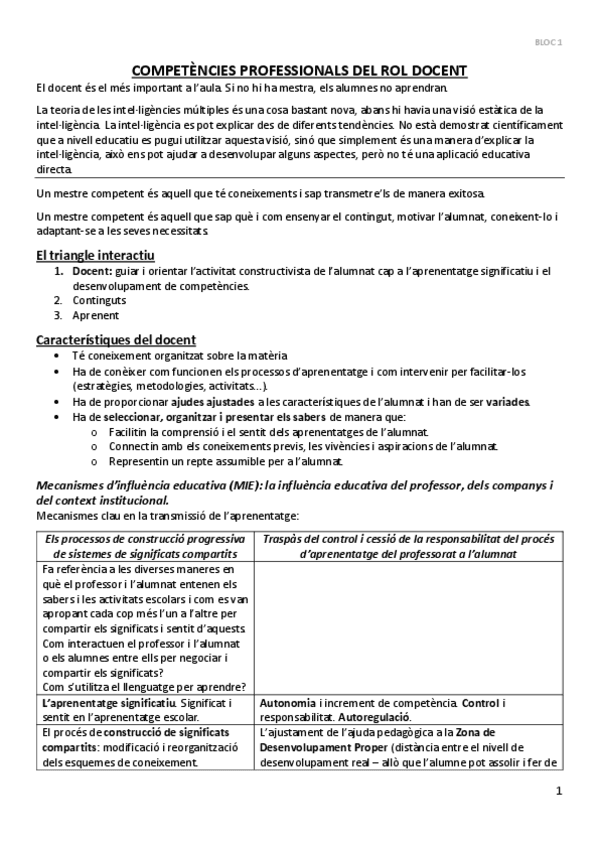 BLOC 1

COMPETÈNCIES PROFESSIONALS DEL ROL DOCENT

El docent és el més important a l'aula. Si no hi ha mestra, els alumnes no aprendran.

La teoria de les intel·ligències múltiples és una cosa bastant nova, abans hi havia una visió estàtica de la intel·ligència. La intel·ligència es pot explicar des de diferents tendències. No està demostrat científicament que a nivell educatiu es pugui utilitzar aquesta visió, sinó que simplement és una manera d'explicar la intel·ligència, això ens pot ajudar a desenvolupar alguns aspectes, però no té una aplicació educativa directa.

Un mestre competent és aquell que té coneixements i sap transmetre'ls de manera exitosa.

Un mestre competent és aquell que sap què i com ensenyar el contingut, motivar l'alumnat, coneixent-lo i adaptant-se a les seves necessitats.

El triangle interactiu

1. Docent: guiar i orientar l'activitat constructivista de l'alumnat cap a l'aprenentatge significatiu i el desenvolupament de competències.
2. Continguts
3. Aprenent

Característiques del docent

• Té coneixement organitzat sobre la matèria
• Ha de conèixer com funcionen els processos d'aprenentatge i com intervenir per facilitar-los (estratègies, metodologies, activitats...).
• Ha de proporcionar ajudes ajustades a les característiques de l'alumnat i han de ser variades.
• Ha de seleccionar, organitzar i presentar els sabers de manera que:
  o Facilitin la comprensió i el sentit dels aprenentatges de l'alumnat.
  o Connectin amb els coneixements previs, les vivències i aspiracions de l'alumnat.
  o Representin un repte assumible per a l'alumnat.

Mecanismes d'influència educativa (MIE): la influència educativa del professor, dels companys i del context institucional.
Mecanismes clau en la transmissió de l'aprenentatge:

| Els processos de construcció progressiva de sistemes de significats compartits | Traspàs del control i cessió de la responsabilitat del procés d'aprenentatge del professorat a l'alumnat |
|---|---|
| Fa referència a les diverses maneres en què el professor i l'alumnat entenen els sabers i les activitats escolars i com es van apropant cada cop més l'un a l'altre per compartir els significats i sentit d'aquests. Com interactuen el professor i l'alumnat o els alumnes entre ells per negociar i compartir els significats? Com s'utilitza el llenguatge per aprendre? | |
| L'aprenentatge significatiu. Significat i sentit en l'aprenentatge escolar. | Autonomia i increment de competència. Control i responsabilitat. Autoregulació. |
| El procés de construcció de significats compartits: modificació i reorganització dels esquemes de coneixement. | L'ajustament de l'ajuda pedagògica a la Zona de Desenvolupament Proper (distància entre el nivell de desenvolupament real – allò que l'alumne pot assolir i fer de |

1